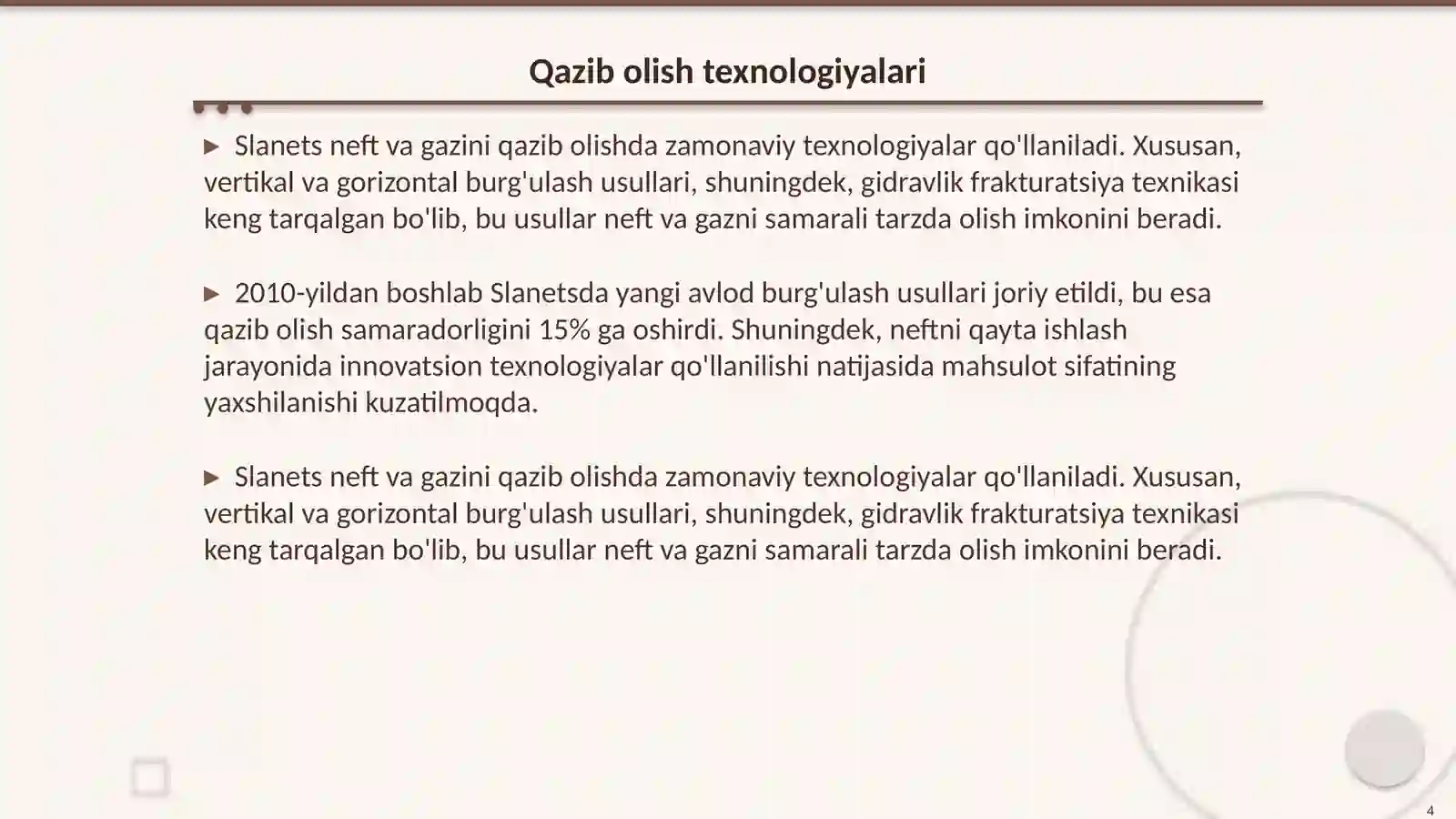 Qazib olish texnologiyalari

▶ Slanets neft va gazini qazib olishda zamonaviy texnologiyalar qo'llaniladi. Xususan, vertikal va gorizontal burg'ulash usullari, shuningdek, gidravlik frakturatsiya texnikasi keng tarqalgan bo'lib, bu usullar neft va gazni samarali tarzda olish imkonini beradi.

▶ 2010-yildan boshlab Slanetsda yangi avlod burg'ulash usullari joriy etildi, bu esa qazib olish samaradorligini 15% ga oshirdi. Shuningdek, neftni qayta ishlash jarayonida innovatsion texnologiyalar qo'llanilishi natijasida mahsulot sifatining yaxshilanishi kuzatilmoqda.

▶ Slanets neft va gazini qazib olishda zamonaviy texnologiyalar qo'llaniladi. Xususan, vertikal va gorizontal burg'ulash usullari, shuningdek, gidravlik frakturatsiya texnikasi keng tarqalgan bo'lib, bu usullar neft va gazni samarali tarzda olish imkonini beradi.

4